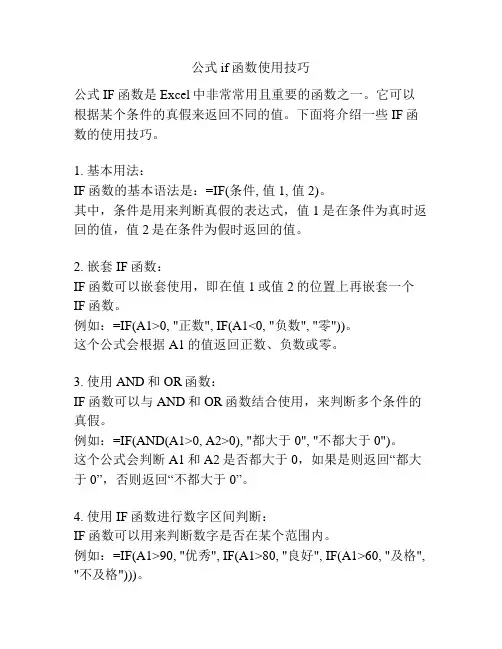 公式 if 函数使用技巧

公式 IF 函数是 Excel 中非常常用且重要的函数之一。它可以根据某个条件的真假来返回不同的值。下面将介绍一些 IF 函数的使用技巧。

1. 基本用法：
IF 函数的基本语法是：=IF(条件, 值 1, 值 2)。
其中，条件是用来判断真假的表达式，值 1 是在条件为真时返回的值，值 2 是在条件为假时返回的值。

2. 嵌套 IF 函数：
IF 函数可以嵌套使用，即在值 1 或值 2 的位置上再嵌套一个 IF 函数。
例如：=IF(A1>0, "正数", IF(A1<0, "负数", "零"))。
这个公式会根据 A1 的值返回正数、负数或零。

3. 使用 AND 和 OR 函数：
IF 函数可以与 AND 和 OR 函数结合使用，来判断多个条件的真假。
例如：=IF(AND(A1>0, A2>0), "都大于 0", "不都大于 0")。
这个公式会判断 A1 和 A2 是否都大于 0，如果是则返回“都大于 0”，否则返回“不都大于 0”。

4. 使用 IF 函数进行数字区间判断：
IF 函数可以用来判断数字是否在某个范围内。
例如：=IF(A1>90, "优秀", IF(A1>80, "良好", IF(A1>60, "及格", "不及格")))。